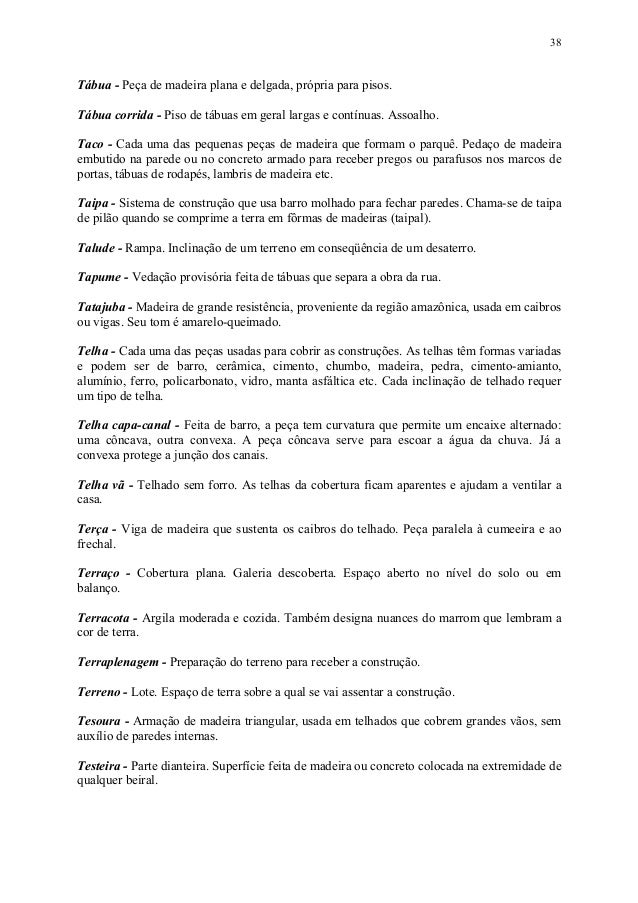 38

Tábua - Peça de madeira plana e delgada, própria para pisos.

Tábua corrida - Piso de tábuas em geral largas e contínuas. Assoalho.

Taco - Cada uma das pequenas peças de madeira que formam o parquê. Pedaço de madeira embutido na parede ou no concreto armado para receber pregos ou parafusos nos marcos de portas, tábuas de rodapés, lambris de madeira etc.

Taipa - Sistema de construção que usa barro molhado para fechar paredes. Chama-se de taipa de pilão quando se comprime a terra em fôrmas de madeiras (taipal).

Talude - Rampa. Inclinação de um terreno em conseqüência de um desaterro.

Tapume - Vedação provisória feita de tábuas que separa a obra da rua.

Tatajuba - Madeira de grande resistência, proveniente da região amazônica, usada em caibros ou vigas. Seu tom é amarelo-queimado.

Telha - Cada uma das peças usadas para cobrir as construções. As telhas têm formas variadas e podem ser de barro, cerâmica, cimento, chumbo, madeira, pedra, cimento-amianto, alumínio, ferro, policarbonato, vidro, manta asfáltica etc. Cada inclinação de telhado requer um tipo de telha.

Telha capa-canal - Feita de barro, a peça tem curvatura que permite um encaixe alternado: uma côncava, outra convexa. A peça côncava serve para escoar a água da chuva. Já a convexa protege a junção dos canais.

Telha vã - Telhado sem forro. As telhas da cobertura ficam aparentes e ajudam a ventilar a casa.

Terça - Viga de madeira que sustenta os caibros do telhado. Peça paralela à cumeeira e ao frechal.

Terraço - Cobertura plana. Galeria descoberta. Espaço aberto no nível do solo ou em balanço.

Terracota - Argila moderada e cozida. Também designa nuances do marrom que lembram a cor de terra.

Terraplenagem - Preparação do terreno para receber a construção.

Terreno - Lote. Espaço de terra sobre a qual se vai assentar a construção.

Tesoura - Armação de madeira triangular, usada em telhados que cobrem grandes vãos, sem auxílio de paredes internas.

Testeira - Parte dianteira. Superfície feita de madeira ou concreto colocada na extremidade de qualquer beiral.